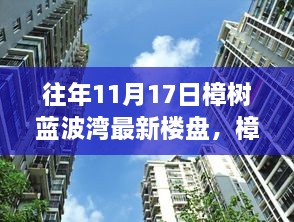 往年11月17日樟树蓝波湾最新楼盘，樟